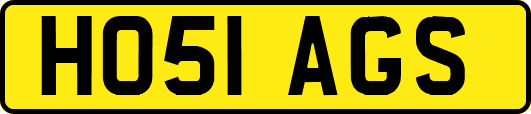 HO51 AGS